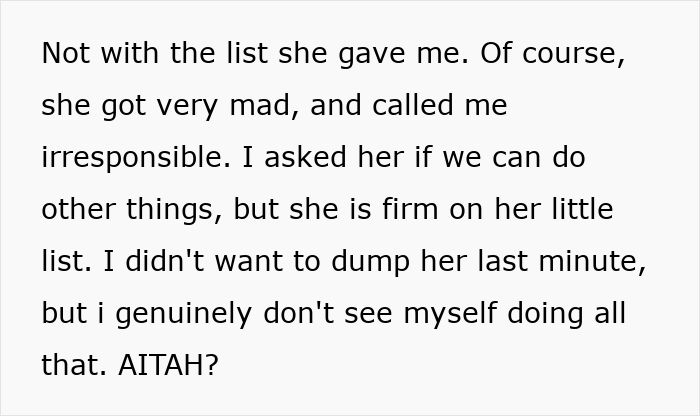 Not with the list she gave me. Of course, she got very mad, and called me irresponsible. I asked her if we can do other things, but she is firm on her little list. I didn't want to dump her last minute, but i genuinely don't see myself doing all that. AITAH?